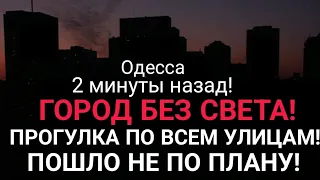 Одесса
2 минуты назад!
ГОРОД БЕЗ СВЕТА!
ПРОГУЛКА ПО ВСЕМ УЛИЦАМ!
ПОШЛО НЕ ПО ПЛАНУ!